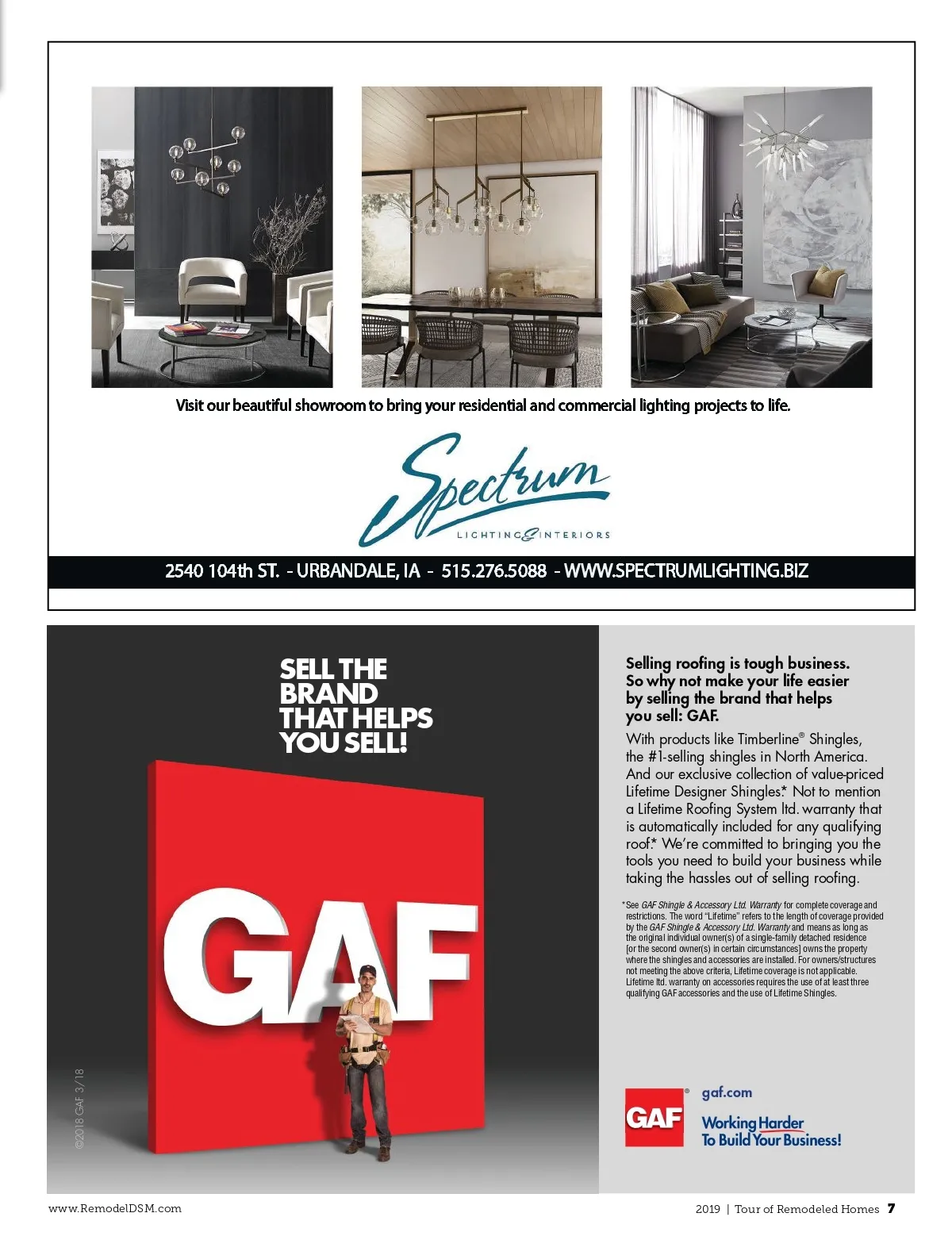 Visit our beautiful showroom to bring your residential and commercial lighting projects to life.

Spectrum
LIGHTING & INTERIORS

2540 104th ST. - URBANDALE, IA - 515.276.5088 - WWW.SPECTRUMLIGHTING.BIZ

SELL THE BRAND THAT HELPS YOU SELL!

GAF

©2018 GAF 3/18

Selling roofing is tough business. So why not make your life easier by selling the brand that helps you sell: GAF.

With products like Timberline® Shingles, the #1-selling shingles in North America. And our exclusive collection of value-priced Lifetime Designer Shingles.* Not to mention a Lifetime Roofing System ltd. warranty that is automatically included for any qualifying roof.* We're committed to bringing you the tools you need to build your business while taking the hassles out of selling roofing.

*See GAF Shingle & Accessory Ltd. Warranty for complete coverage and restrictions. The word "Lifetime" refers to the length of coverage provided by the GAF Shingle & Accessory Ltd. Warranty and means as long as the original individual owner(s) of a single-family detached residence [or the second owner(s) in certain circumstances] owns the property where the shingles and accessories are installed. For owners/structures not meeting the above criteria, Lifetime coverage is not applicable. Lifetime ltd. warranty on accessories requires the use of at least three qualifying GAF accessories and the use of Lifetime Shingles.

GAF®

gaf.com

Working Harder To Build Your Business!

www.RemodelDSM.com

2019 | Tour of Remodeled Homes 7